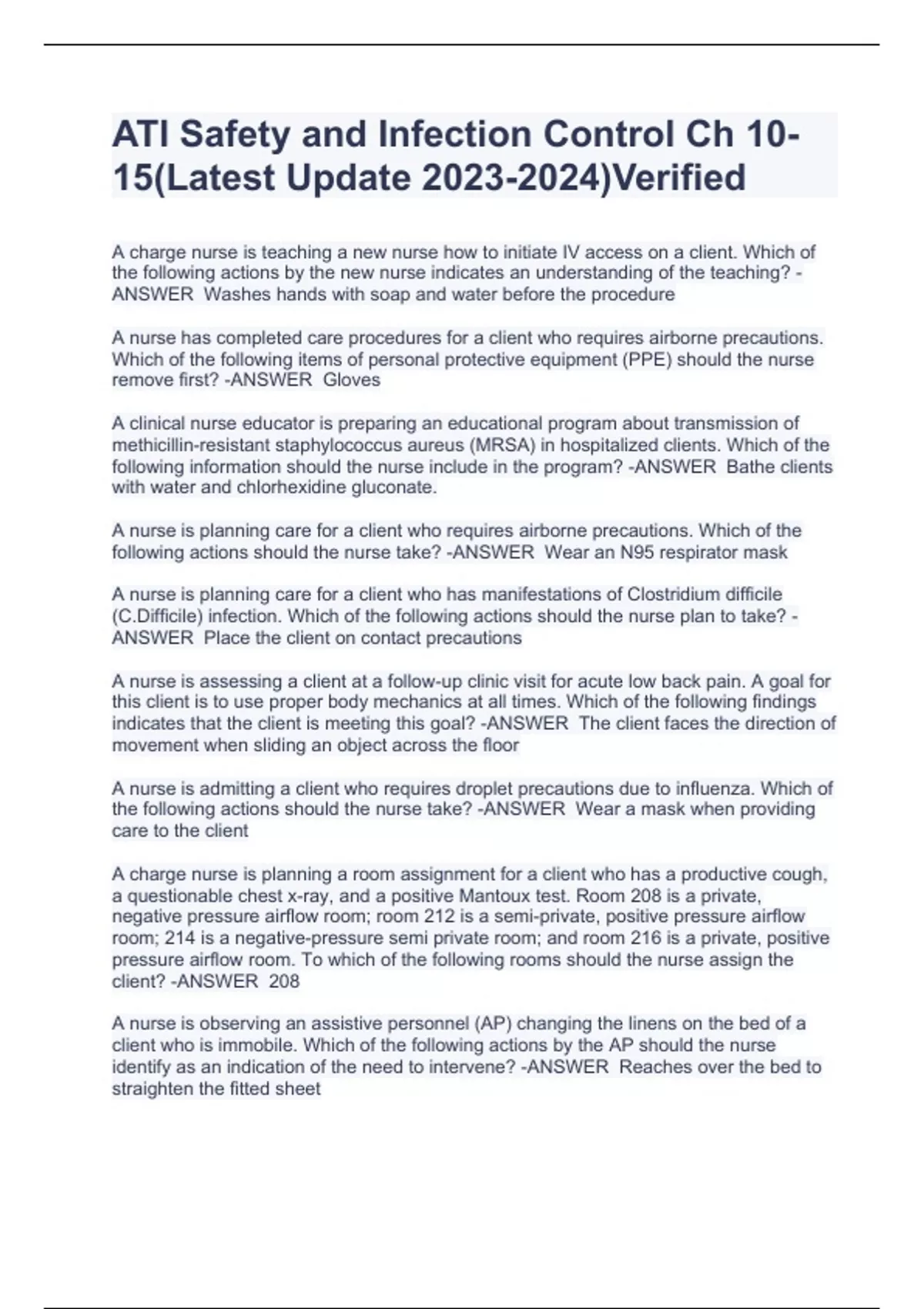 ATI Safety and Infection Control Ch 10-15(Latest Update 2023-2024)Verified

A charge nurse is teaching a new nurse how to initiate IV access on a client. Which of the following actions by the new nurse indicates an understanding of the teaching? -ANSWER  Washes hands with soap and water before the procedure

A nurse has completed care procedures for a client who requires airborne precautions. Which of the following items of personal protective equipment (PPE) should the nurse remove first? -ANSWER  Gloves

A clinical nurse educator is preparing an educational program about transmission of methicillin-resistant staphylococcus aureus (MRSA) in hospitalized clients. Which of the following information should the nurse include in the program? -ANSWER  Bathe clients with water and chlorhexidine gluconate.

A nurse is planning care for a client who requires airborne precautions. Which of the following actions should the nurse take? -ANSWER  Wear an N95 respirator mask

A nurse is planning care for a client who has manifestations of Clostridium difficile (C.Difficile) infection. Which of the following actions should the nurse plan to take? -ANSWER  Place the client on contact precautions

A nurse is assessing a client at a follow-up clinic visit for acute low back pain. A goal for this client is to use proper body mechanics at all times. Which of the following findings indicates that the client is meeting this goal? -ANSWER  The client faces the direction of movement when sliding an object across the floor

A nurse is admitting a client who requires droplet precautions due to influenza. Which of the following actions should the nurse take? -ANSWER  Wear a mask when providing care to the client

A charge nurse is planning a room assignment for a client who has a productive cough, a questionable chest x-ray, and a positive Mantoux test. Room 208 is a private, negative pressure airflow room; room 212 is a semi-private, positive pressure airflow room; 214 is a negative-pressure semi private room; and room 216 is a private, positive pressure airflow room. To which of the following rooms should the nurse assign the client? -ANSWER  208

A nurse is observing an assistive personnel (AP) changing the linens on the bed of a client who is immobile. Which of the following actions by the AP should the nurse identify as an indication of the need to intervene? -ANSWER  Reaches over the bed to straighten the fitted sheet